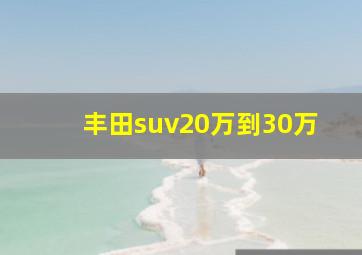 丰田suv20万到30万